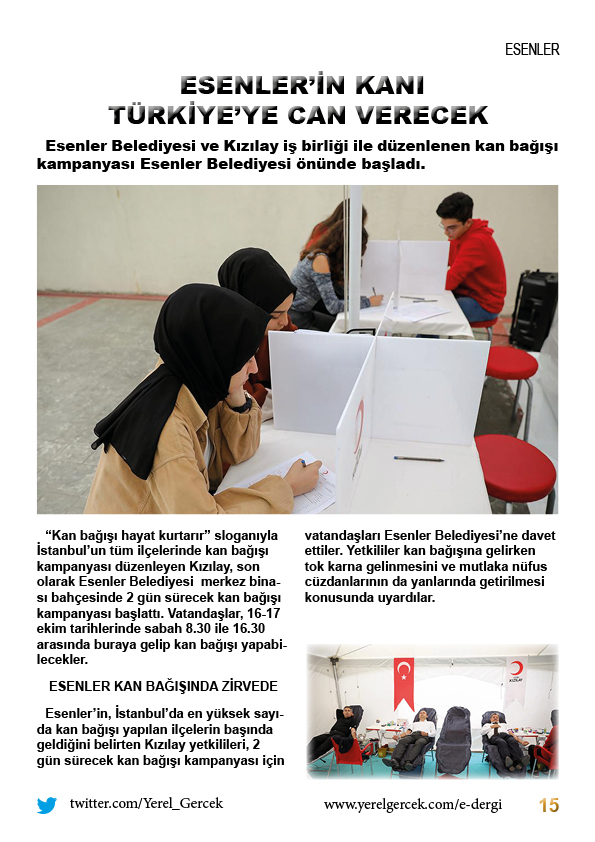 ESENLER

ESENLER'İN KANI TÜRKİYE'YE CAN VERECEK

Esenler Belediyesi ve Kızılay iş birliği ile düzenlenen kan bağışı kampanyası Esenler Belediyesi önünde başladı.

"Kan bağışı hayat kurtarır" sloganıyla İstanbul'un tüm ilçelerinde kan bağışı kampanyası düzenleyen Kızılay, son olarak Esenler Belediyesi merkez binası bahçesinde 2 gün sürecek kan bağışı kampanyası başlattı. Vatandaşlar, 16-17 ekim tarihlerinde sabah 8.30 ile 16.30 arasında buraya gelip kan bağışı yapabilecekler.

ESENLER KAN BAĞIŞINDA ZİRVEDE

Esenler'in, İstanbul'da en yüksek sayıda kan bağışı yapılan ilçelerin başında geldiğini belirten Kızılay yetkilileri, 2 gün sürecek kan bağışı kampanyası için vatandaşları Esenler Belediyesi'ne davet ettiler. Yetkililer kan bağışına gelirken tok karna gelinmesini ve mutlaka nüfus cüzdanlarının da yanlarında getirilmesi konusunda uyardılar.

KIZILAY

twitter.com/Yerel_Gercek

www.yerelgercek.com/e-dergi

15